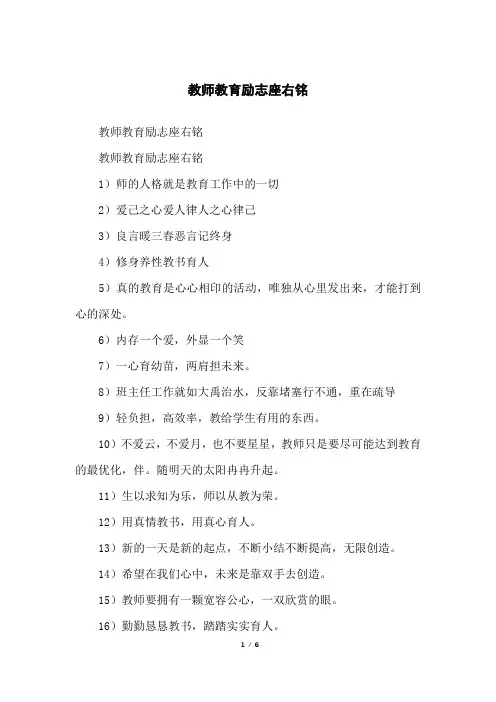 教师教育励志座右铭

教师教育励志座右铭

教师教育励志座右铭

1）师的人格就是教育工作中的一切

2）爱己之心爱人律人之心律己

3）良言暖三春恶言记终身

4）修身养性教书育人

5）真的教育是心心相印的活动，唯独从心里发出来，才能打到心的深处。

6）内存一个爱，外显一个笑

7）一心育幼苗，两肩担未来。

8）班主任工作就如大禹治水，反靠堵塞行不通，重在疏导

9）轻负担，高效率，教给学生有用的东西。

10）不爱云，不爱月，也不要星星，教师只是要尽可能达到教育的最优化，伴。随明天的太阳冉冉升起。

11）生以求知为乐，师以从教为荣。

12）用真情教书，用真心育人。

13）新的一天是新的起点，不断小结不断提高，无限创造。

14）希望在我们心中，未来是靠双手去创造。

15）教师要拥有一颗宽容公心，一双欣赏的眼。

16）勤勤恳恳教书，踏踏实实育人。

1 / 6